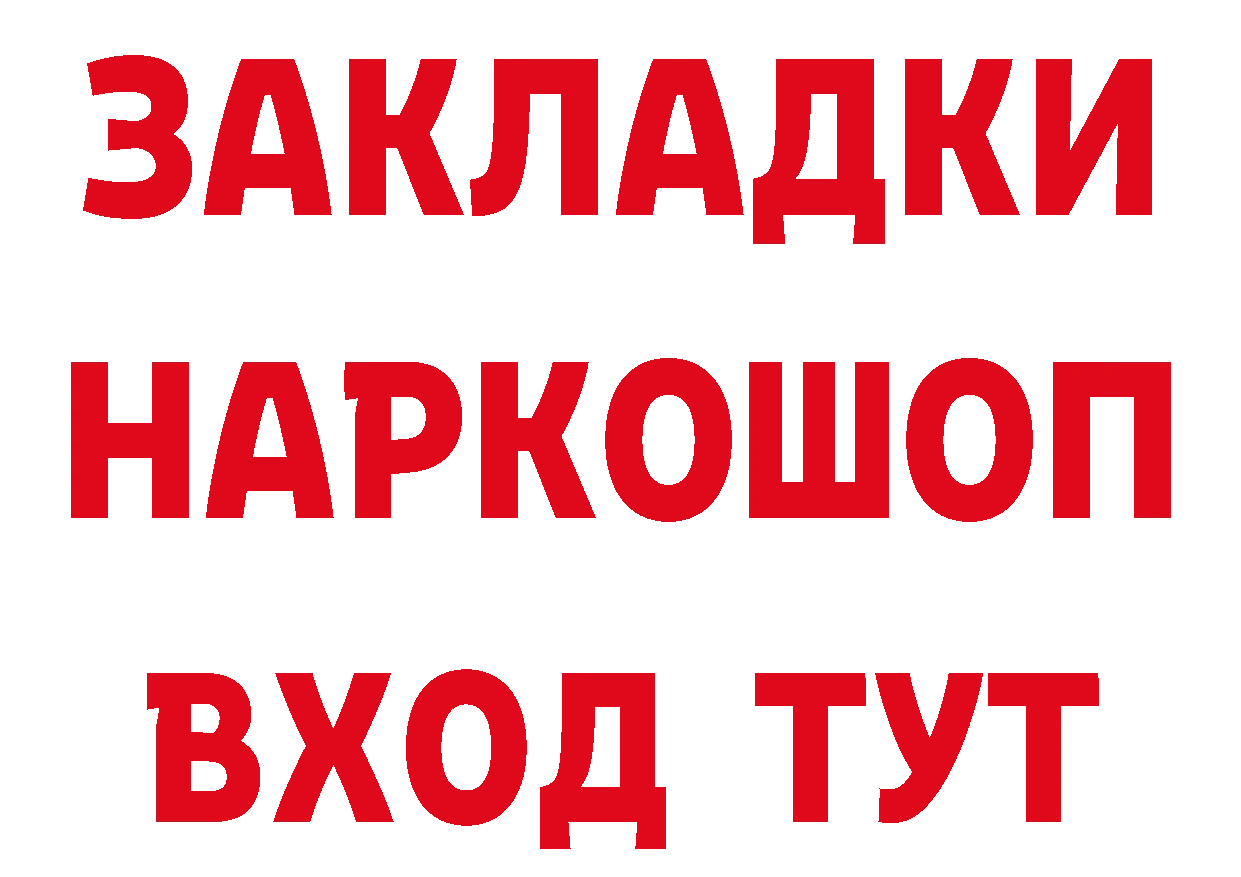 ЗАКЛАДКИ НАРКОШОП ВХОД ТУТ